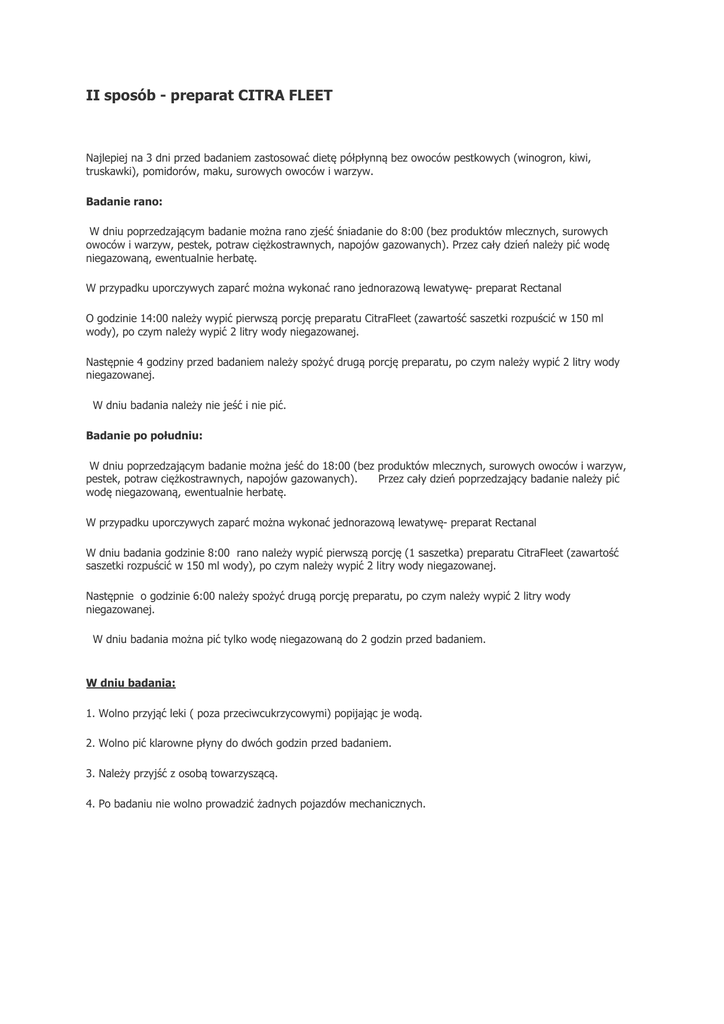 II sposób - preparat CITRA FLEET

Najlepiej na 3 dni przed badaniem zastosować dietę półpłynną bez owoców pestkowych (winogron, kiwi, truskawki), pomidorów, maku, surowych owoców i warzyw.

Badanie rano:

W dniu poprzedzającym badanie można rano zjeść śniadanie do 8:00 (bez produktów mlecznych, surowych owoców i warzyw, pestek, potraw ciężkostrawnych, napojów gazowanych). Przez cały dzień należy pić wodę niegazowaną, ewentualnie herbatę.

W przypadku uporczywych zaparć można wykonać rano jednorazową lewatywę- preparat Rectanal

O godzinie 14:00 należy wypić pierwszą porcję preparatu CitraFleet (zawartość saszetki rozpuścić w 150 ml wody), po czym należy wypić 2 litry wody niegazowanej.

Następnie 4 godziny przed badaniem należy spożyć drugą porcję preparatu, po czym należy wypić 2 litry wody niegazowanej.

W dniu badania należy nie jeść i nie pić.

Badanie po południu:

W dniu poprzedzającym badanie można jeść do 18:00 (bez produktów mlecznych, surowych owoców i warzyw, pestek, potraw ciężkostrawnych, napojów gazowanych). Przez cały dzień poprzedzający badanie należy pić wodę niegazowaną, ewentualnie herbatę.

W przypadku uporczywych zaparć można wykonać jednorazową lewatywę- preparat Rectanal

W dniu badania godzinie 8:00 rano należy wypić pierwszą porcję (1 saszetka) preparatu CitraFleet (zawartość saszetki rozpuścić w 150 ml wody), po czym należy wypić 2 litry wody niegazowanej.

Następnie o godzinie 6:00 należy spożyć drugą porcję preparatu, po czym należy wypić 2 litry wody niegazowanej.

W dniu badania można pić tylko wodę niegazowaną do 2 godzin przed badaniem.

W dniu badania:

1. Wolno przyjąć leki ( poza przeciwcukrzycowymi) popijając je wodą.

2. Wolno pić klarowne płyny do dwóch godzin przed badaniem.

3. Należy przyjść z osobą towarzyszącą.

4. Po badaniu nie wolno prowadzić żadnych pojazdów mechanicznych.